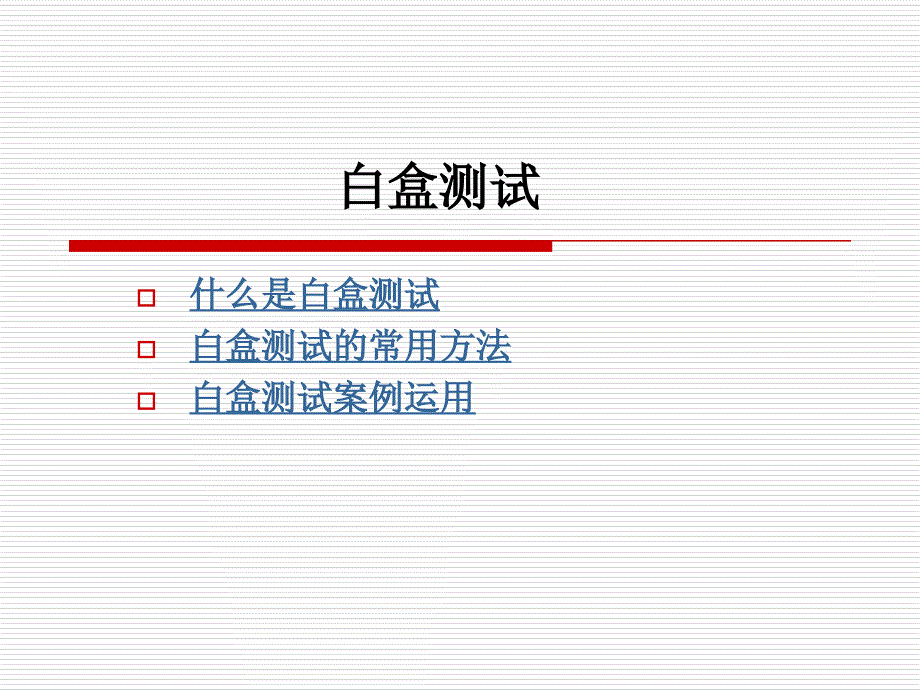 白盒测试

什么是白盒测试
白盒测试的常用方法
白盒测试案例运用